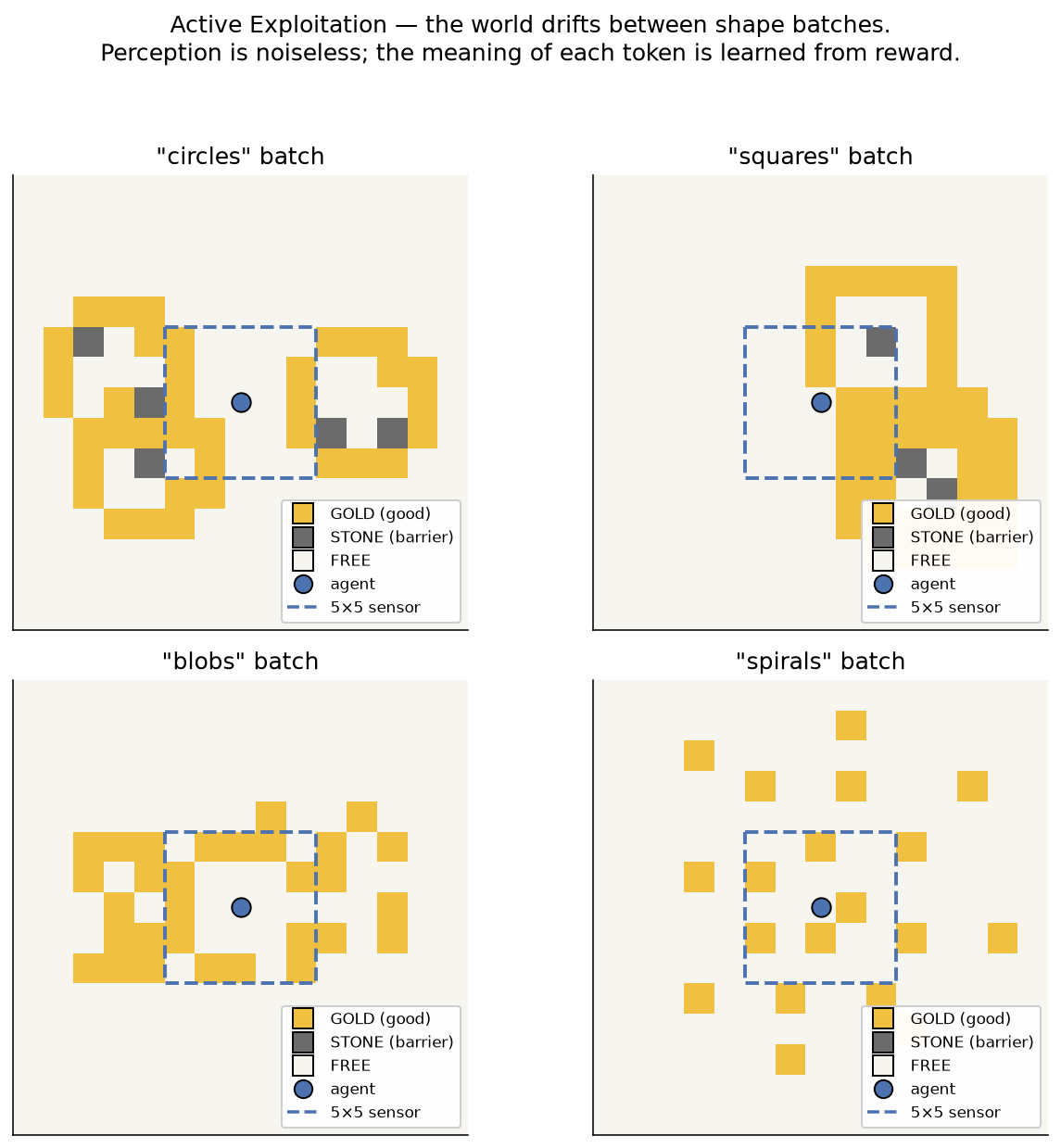 Active Exploitation — the world drifts between shape batches.
Perception is noiseless; the meaning of each token is learned from reward.

"circles" batch

GOLD (good)
STONE (barrier)
FREE
agent
5×5 sensor

"squares" batch

GOLD (good)
STONE (barrier)
FREE
agent
5×5 sensor

"blobs" batch

GOLD (good)
STONE (barrier)
FREE
agent
5×5 sensor

"spirals" batch

GOLD (good)
STONE (barrier)
FREE
agent
5×5 sensor